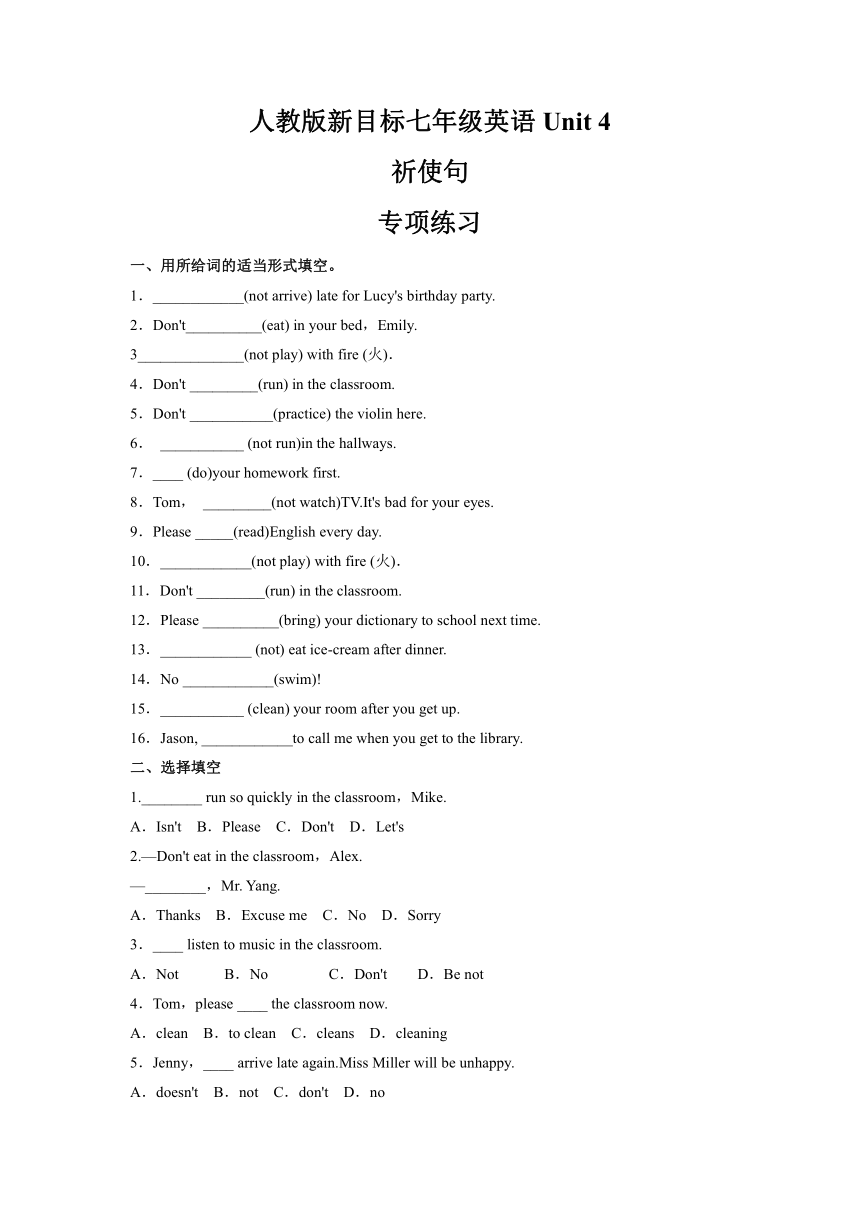 人教版新目标七年级英语 Unit 4

祈使句

专项练习

一、用所给词的适当形式填空。

1．____________(not arrive) late for Lucy's birthday party.

2．Don't__________(eat) in your bed，Emily.

3______________(not play) with fire (火).

4．Don't _________(run) in the classroom.

5．Don't ___________(practice) the violin here.

6． ___________ (not run)in the hallways.

7．____ (do)your homework first.

8．Tom， _________(not watch)TV.It's bad for your eyes.

9．Please _____(read)English every day.

10．____________(not play) with fire (火).

11．Don't _________(run) in the classroom.

12．Please __________(bring) your dictionary to school next time.

13．____________ (not) eat ice-cream after dinner.

14．No ____________(swim)!

15．___________ (clean) your room after you get up.

16．Jason, ____________to call me when you get to the library.

二、选择填空

1.________ run so quickly in the classroom，Mike.

A．Isn't B．Please C．Don't D．Let's

2.—Don't eat in the classroom，Alex.

—________，Mr. Yang.

A．Thanks B．Excuse me C．No D．Sorry

3．____ listen to music in the classroom.

A．Not B．No C．Don't D．Be not

4．Tom，please ____ the classroom now.

A．clean B．to clean C．cleans D．cleaning

5．Jenny，____ arrive late again.Miss Miller will be unhappy.

A．doesn't B．not C．don't D．no